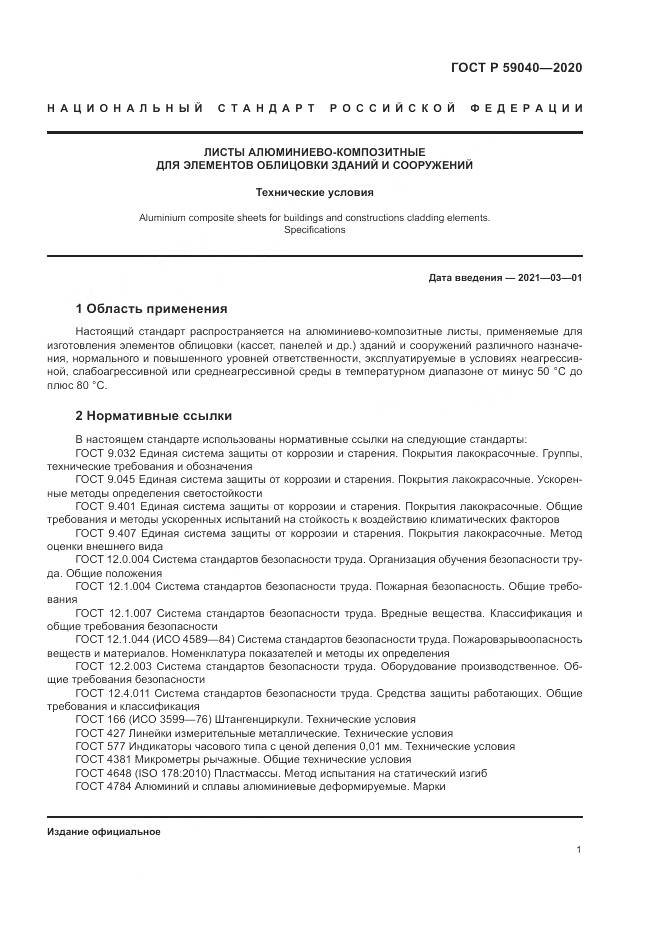 ГОСТ Р 59040—2020

НАЦИОНАЛЬНЫЙ СТАНДАРТ РОССИЙСКОЙ ФЕДЕРАЦИИ

ЛИСТЫ АЛЮМИНИЕВО-КОМПОЗИТНЫЕ
ДЛЯ ЭЛЕМЕНТОВ ОБЛИЦОВКИ ЗДАНИЙ И СООРУЖЕНИЙ

Технические условия

Aluminium composite sheets for buildings and constructions cladding elements. Specifications

Дата введения — 2021—03—01

1 Область применения

Настоящий стандарт распространяется на алюминиево-композитные листы, применяемые для изготовления элементов облицовки (кассет, панелей и др.) зданий и сооружений различного назначения, нормального и повышенного уровней ответственности, эксплуатируемые в условиях неагрессивной, слабоагрессивной или среднеагрессивной среды в температурном диапазоне от минус 50 °С до плюс 80 °С.

2 Нормативные ссылки

В настоящем стандарте использованы нормативные ссылки на следующие стандарты:
ГОСТ 9.032 Единая система защиты от коррозии и старения. Покрытия лакокрасочные. Группы, технические требования и обозначения
ГОСТ 9.045 Единая система защиты от коррозии и старения. Покрытия лакокрасочные. Ускоренные методы определения светостойкости
ГОСТ 9.401 Единая система защиты от коррозии и старения. Покрытия лакокрасочные. Общие требования и методы ускоренных испытаний на стойкость к воздействию климатических факторов
ГОСТ 9.407 Единая система защиты от коррозии и старения. Покрытия лакокрасочные. Метод оценки внешнего вида
ГОСТ 12.0.004 Система стандартов безопасности труда. Организация обучения безопасности труда. Общие положения
ГОСТ 12.1.004 Система стандартов безопасности труда. Пожарная безопасность. Общие требования
ГОСТ 12.1.007 Система стандартов безопасности труда. Вредные вещества. Классификация и общие требования безопасности
ГОСТ 12.1.044 (ИСО 4589—84) Система стандартов безопасности труда. Пожаровзрывоопасность веществ и материалов. Номенклатура показателей и методы их определения
ГОСТ 12.2.003 Система стандартов безопасности труда. Оборудование производственное. Общие требования безопасности
ГОСТ 12.4.011 Система стандартов безопасности труда. Средства защиты работающих. Общие требования и классификация
ГОСТ 166 (ИСО 3599—76) Штангенциркули. Технические условия
ГОСТ 427 Линейки измерительные металлические. Технические условия
ГОСТ 577 Индикаторы часового типа с ценой деления 0,01 мм. Технические условия
ГОСТ 4381 Микрометры рычажные. Общие технические условия
ГОСТ 4648 (ISO 178:2010) Пластмассы. Метод испытания на статический изгиб
ГОСТ 4784 Алюминий и сплавы алюминиевые деформируемые. Марки

Издание официальное

1